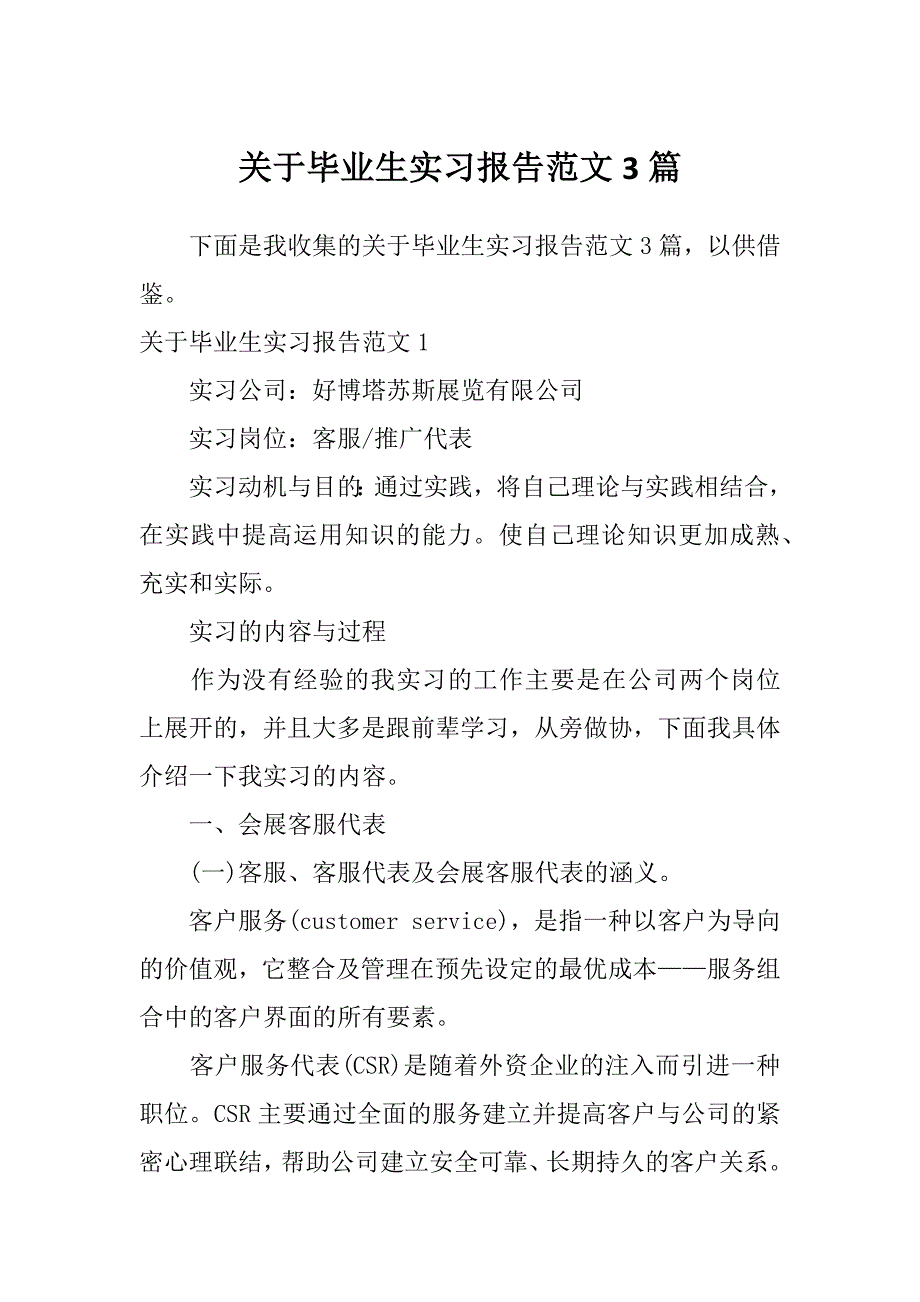 关于毕业生实习报告范文3篇

下面是我收集的关于毕业生实习报告范文3篇，以供借鉴。

关于毕业生实习报告范文1

实习公司：好博塔苏斯展览有限公司

实习岗位：客服/推广代表

实习动机与目的：通过实践，将自己理论与实践相结合，在实践中提高运用知识的能力。使自己理论知识更加成熟、充实和实际。

实习的内容与过程

作为没有经验的我实习的工作主要是在公司两个岗位上展开的，并且大多是跟前辈学习，从旁做协，下面我具体介绍一下我实习的内容。

一、会展客服代表

(一)客服、客服代表及会展客服代表的涵义。

客户服务(customer service)，是指一种以客户为导向的价值观，它整合及管理在预先设定的最优成本——服务组合中的客户界面的所有要素。

客户服务代表(CSR)是随着外资企业的注入而引进一种职位。CSR主要通过全面的服务建立并提高客户与公司的紧密心理联结，帮助公司建立安全可靠、长期持久的客户关系。